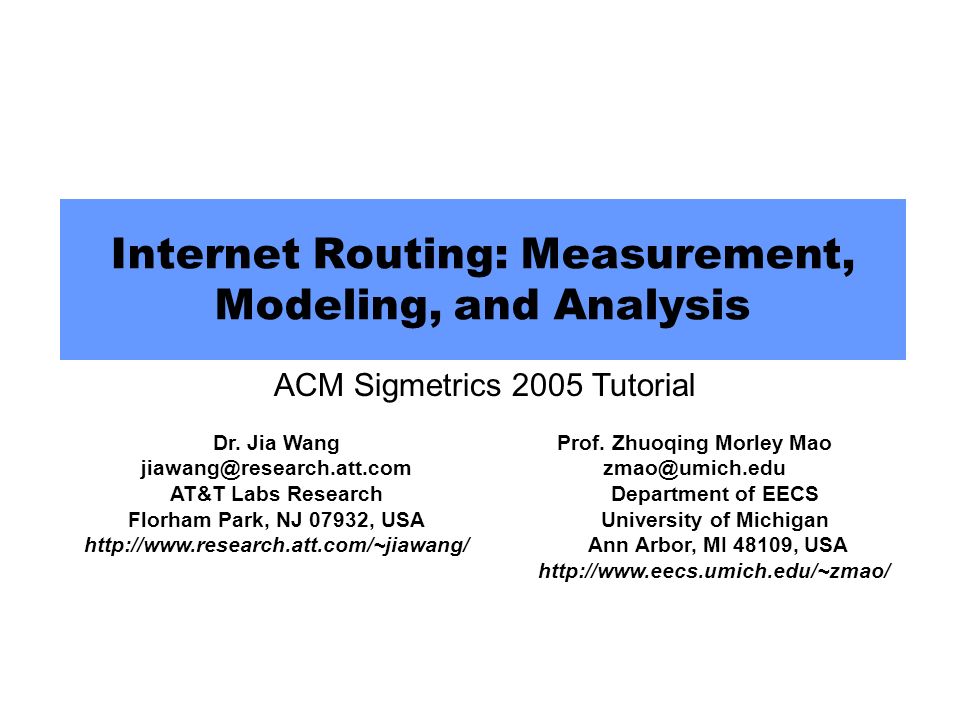 Internet Routing: Measurement, Modeling, and Analysis

ACM Sigmetrics 2005 Tutorial

Dr. Jia Wang
jiawang@research.att.com
AT&T Labs Research
Florham Park, NJ 07932, USA
http://www.research.att.com/~jiawang/

Prof. Zhuoqing Morley Mao
zmao@umich.edu
Department of EECS
University of Michigan
Ann Arbor, MI 48109, USA
http://www.eecs.umich.edu/~zmao/